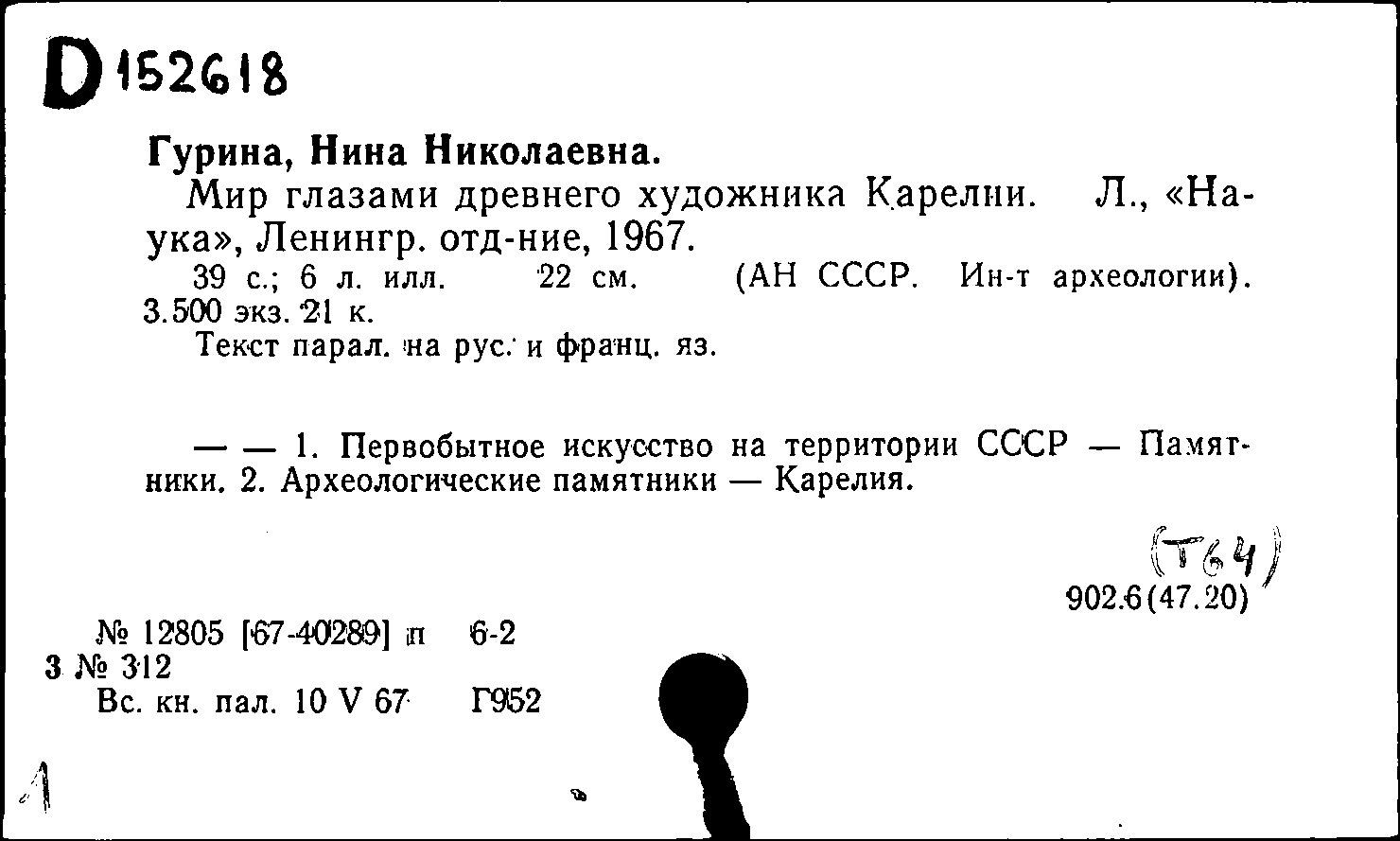 D 152618

Гурина, Нина Николаевна.

Мир глазами древнего художника Карелии. Л., «Наука», Ленингр. отд-ние, 1967.

39 с.; 6 л. илл. 22 см. (АН СССР. Ин-т археологии). 3.500 экз. 21 к.

Текст парал. на рус. и франц. яз.

— — 1. Первобытное искусство на территории СССР — Памятники. 2. Археологические памятники — Карелия.

(Т64)

902.6(47.20)

№ 12805 [67-40289] п 6-2
3 № 312
Вс. кн. пал. 10 V 67 Г952

1